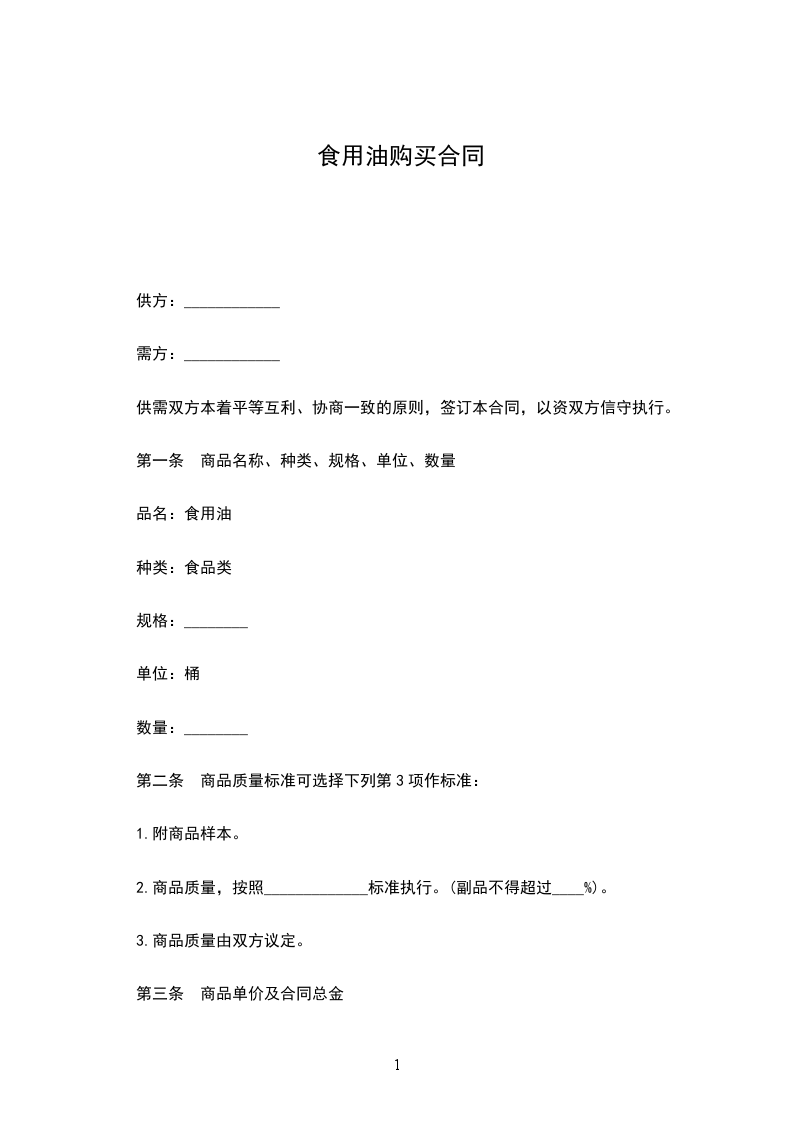 食用油购买合同

供方：____________

需方：____________

供需双方本着平等互利、协商一致的原则，签订本合同，以资双方信守执行。

第一条　商品名称、种类、规格、单位、数量

品名：食用油

种类：食品类

规格：________

单位：桶

数量：________

第二条　商品质量标准可选择下列第 3 项作标准：

1.附商品样本。

2.商品质量，按照_____________标准执行。(副品不得超过____%)。

3.商品质量由双方议定。

第三条　商品单价及合同总金

1